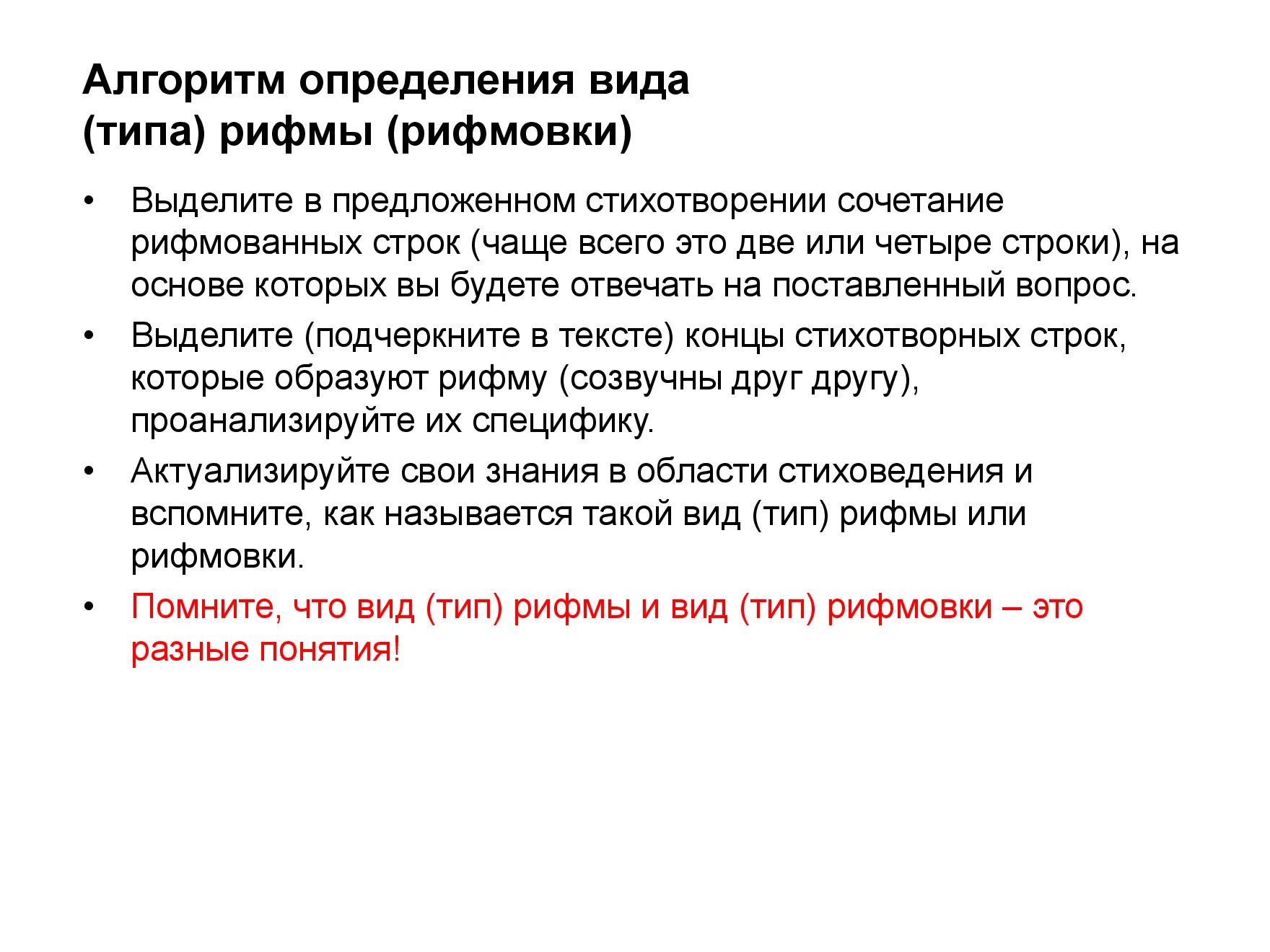 Алгоритм определения вида (типа) рифмы (рифмовки)

• Выделите в предложенном стихотворении сочетание рифмованных строк (чаще всего это две или четыре строки), на основе которых вы будете отвечать на поставленный вопрос.
• Выделите (подчеркните в тексте) концы стихотворных строк, которые образуют рифму (созвучны друг другу), проанализируйте их специфику.
• Актуализируйте свои знания в области стиховедения и вспомните, как называется такой вид (тип) рифмы или рифмовки.
• Помните, что вид (тип) рифмы и вид (тип) рифмовки – это разные понятия!